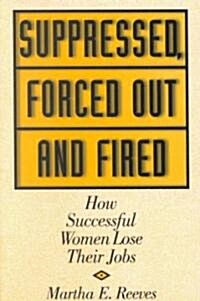 SUPPRESSED, FORCED OUT AND FIRED

How Successful Women Lose Their Jobs

Martha E. Reeves